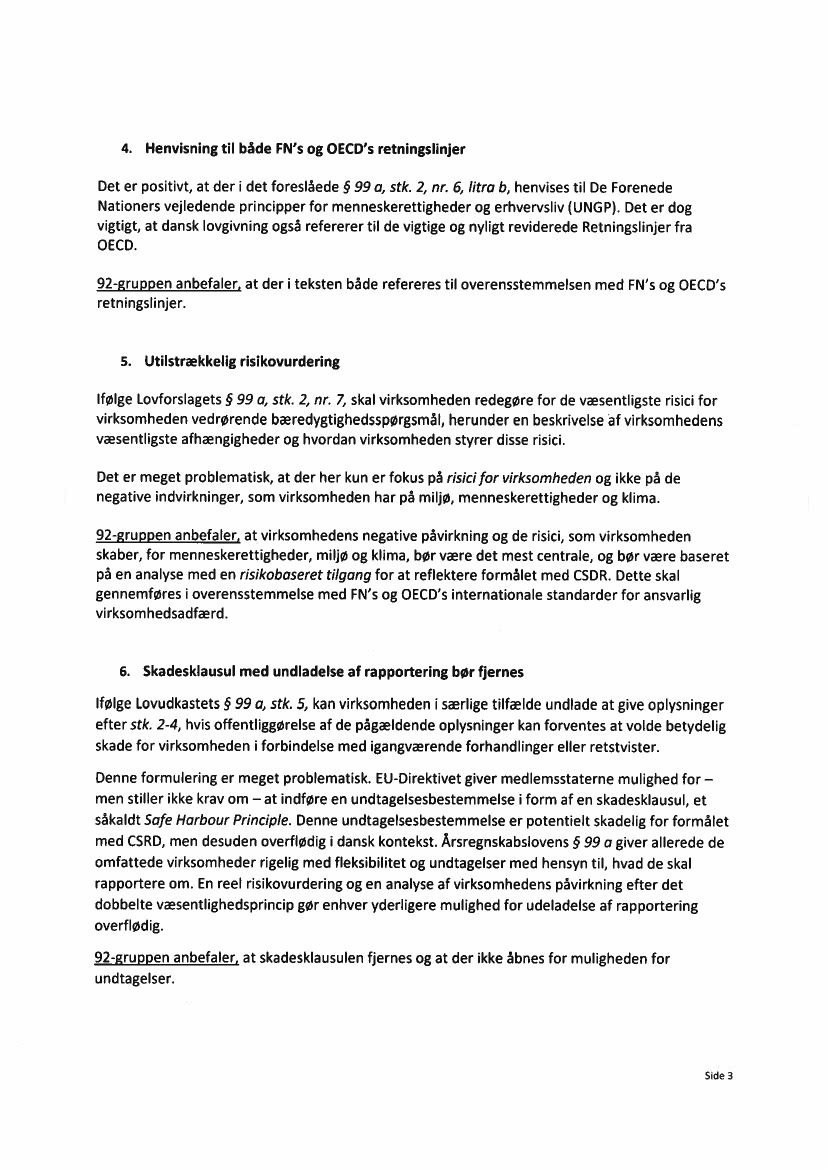 4. Henvisning til både FN's og OECD's retningslinjer

Det er positivt, at der i det foreslåede § 99 a, stk. 2, nr. 6, litra b, henvises til De Forenede Nationers vejledende principper for menneskerettigheder og erhvervsliv (UNGP). Det er dog vigtigt, at dansk lovgivning også refererer til de vigtige og nyligt reviderede Retningslinjer fra OECD.

92-gruppen anbefaler, at der i teksten både refereres til overensstemmelsen med FN's og OECD's retningslinjer.

5. Utilstrækkelig risikovurdering

Ifølge Lovforslagets § 99 a, stk. 2, nr. 7, skal virksomheden redegøre for de væsentligste risici for virksomheden vedrørende bæredygtighedsspørgsmål, herunder en beskrivelse af virksomhedens væsentligste afhængigheder og hvordan virksomheden styrer disse risici.

Det er meget problematisk, at der her kun er fokus på risici for virksomheden og ikke på de negative indvirkninger, som virksomheden har på miljø, menneskerettigheder og klima.

92-gruppen anbefaler, at virksomhedens negative påvirkning og de risici, som virksomheden skaber, for menneskerettigheder, miljø og klima, bør være det mest centrale, og bør være baseret på en analyse med en risikobaseret tilgang for at reflektere formålet med CSDR. Dette skal gennemføres i overensstemmelse med FN's og OECD's internationale standarder for ansvarlig virksomhedsadfærd.

6. Skadesklausul med undladelse af rapportering bør fjernes

Ifølge Lovudkastets § 99 a, stk. 5, kan virksomheden i særlige tilfælde undlade at give oplysninger efter stk. 2-4, hvis offentliggørelse af de pågældende oplysninger kan forventes at volde betydelig skade for virksomheden i forbindelse med igangværende forhandlinger eller retstvister.

Denne formulering er meget problematisk. EU-Direktivet giver medlemsstaterne mulighed for – men stiller ikke krav om – at indføre en undtagelsesbestemmelse i form af en skadesklausul, et såkaldt Safe Harbour Principle. Denne undtagelsesbestemmelse er potentielt skadelig for formålet med CSRD, men desuden overflødig i dansk kontekst. Årsregnskabslovens § 99 a giver allerede de omfattede virksomheder rigelig med fleksibilitet og undtagelser med hensyn til, hvad de skal rapportere om. En reel risikovurdering og en analyse af virksomhedens påvirkning efter det dobbelte væsentlighedsprincip gør enhver yderligere mulighed for udeladelse af rapportering overflødig.

92-gruppen anbefaler, at skadesklausulen fjernes og at der ikke åbnes for muligheden for undtagelser.

Side 3